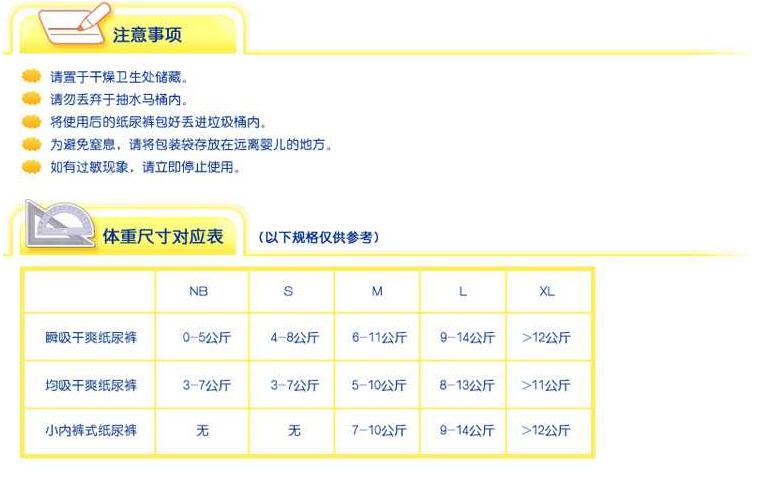 注意事项

请置于干燥卫生处储藏。
请勿丢弃于抽水马桶内。
将使用后的纸尿裤包好丢进垃圾桶内。
为避免窒息，请将包装袋存放在远离婴儿的地方。
如有过敏现象，请立即停止使用。

体重尺寸对应表 （以下规格仅供参考）

| | NB | S | M | L | XL |
|---|---|---|---|---|---|
| 瞬吸干爽纸尿裤 | 0-5公斤 | 4-8公斤 | 6-11公斤 | 9-14公斤 | >12公斤 |
| 均吸干爽纸尿裤 | 3-7公斤 | 3-7公斤 | 5-10公斤 | 8-13公斤 | >11公斤 |
| 小内裤式纸尿裤 | 无 | 无 | 7-10公斤 | 9-14公斤 | >12公斤 |